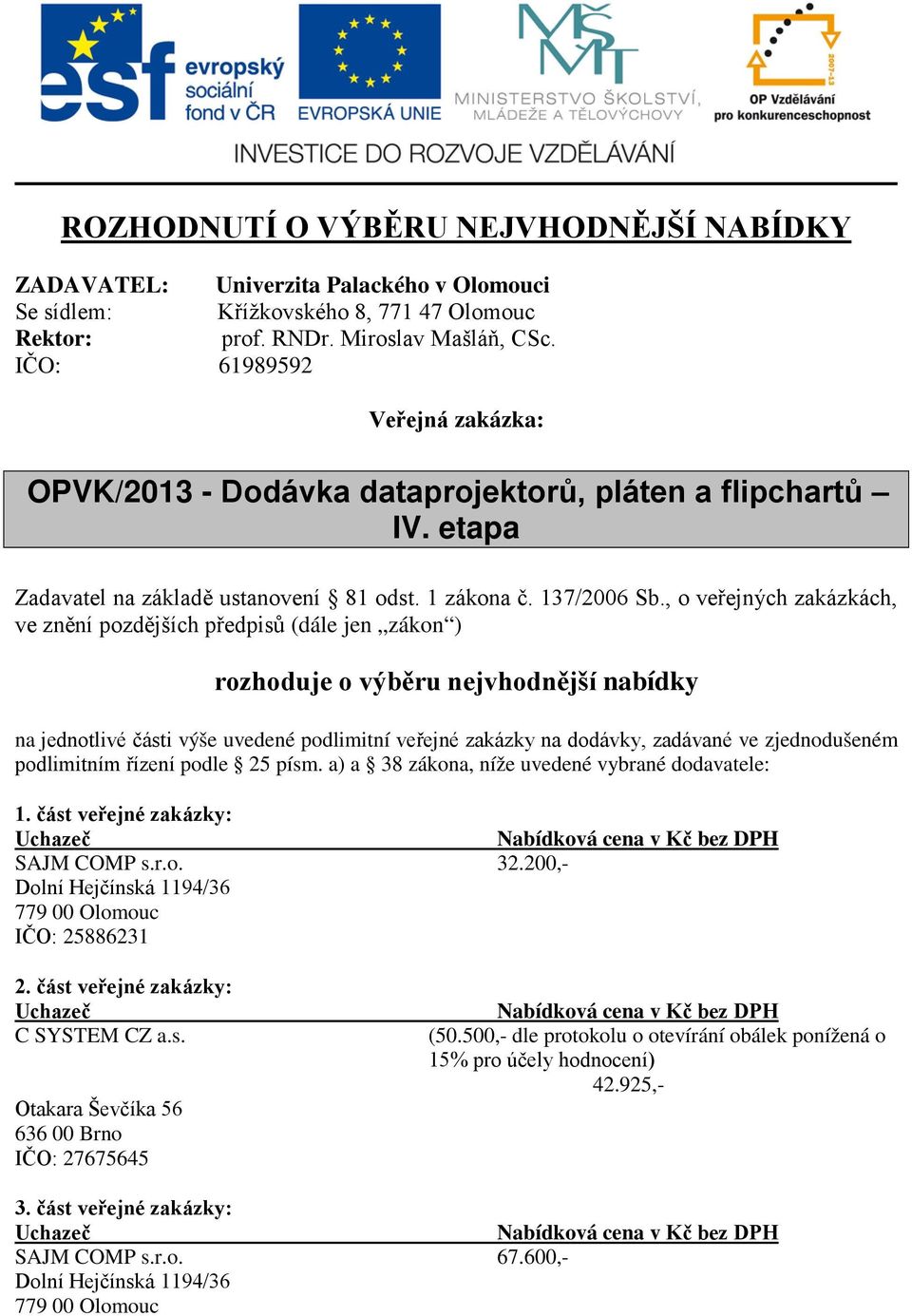 esf evropský sociální fond v ČR

EVROPSKÁ UNIE

MŠMT MINISTERSTVO ŠKOLSTVÍ, MLÁDEŽE A TĚLOVÝCHOVY

2007-13 OP Vzdělávání pro konkurenceschopnost

INVESTICE DO ROZVOJE VZDĚLÁVÁNÍ

ROZHODNUTÍ O VÝBĚRU NEJVHODNĚJŠÍ NABÍDKY

ZADAVATEL: Univerzita Palackého v Olomouci
Se sídlem: Křížkovského 8, 771 47 Olomouc
Rektor: prof. RNDr. Miroslav Mašláň, CSc.
IČO: 61989592

Veřejná zakázka:

OPVK/2013 - Dodávka dataprojektorů, pláten a flipchartů – IV. etapa

Zadavatel na základě ustanovení § 81 odst. 1 zákona č. 137/2006 Sb., o veřejných zakázkách, ve znění pozdějších předpisů (dále jen „zákon“)

rozhoduje o výběru nejvhodnější nabídky

na jednotlivé části výše uvedené podlimitní veřejné zakázky na dodávky, zadávané ve zjednodušeném podlimitním řízení podle § 25 písm. a) a § 38 zákona, níže uvedené vybrané dodavatele:

1. část veřejné zakázky:

| Uchazeč | Nabídková cena v Kč bez DPH |
|---|---|
| SAJM COMP s.r.o. Dolní Hejčínská 1194/36 779 00 Olomouc IČO: 25886231 | 32.200,- |

2. část veřejné zakázky:

| Uchazeč | Nabídková cena v Kč bez DPH |
|---|---|
| C SYSTEM CZ a.s. Otakara Ševčíka 56 636 00 Brno IČO: 27675645 | (50.500,- dle protokolu o otevírání obálek ponížená o 15% pro účely hodnocení) 42.925,- |

3. část veřejné zakázky:

| Uchazeč | Nabídková cena v Kč bez DPH |
|---|---|
| SAJM COMP s.r.o. Dolní Hejčínská 1194/36 779 00 Olomouc | 67.600,- |